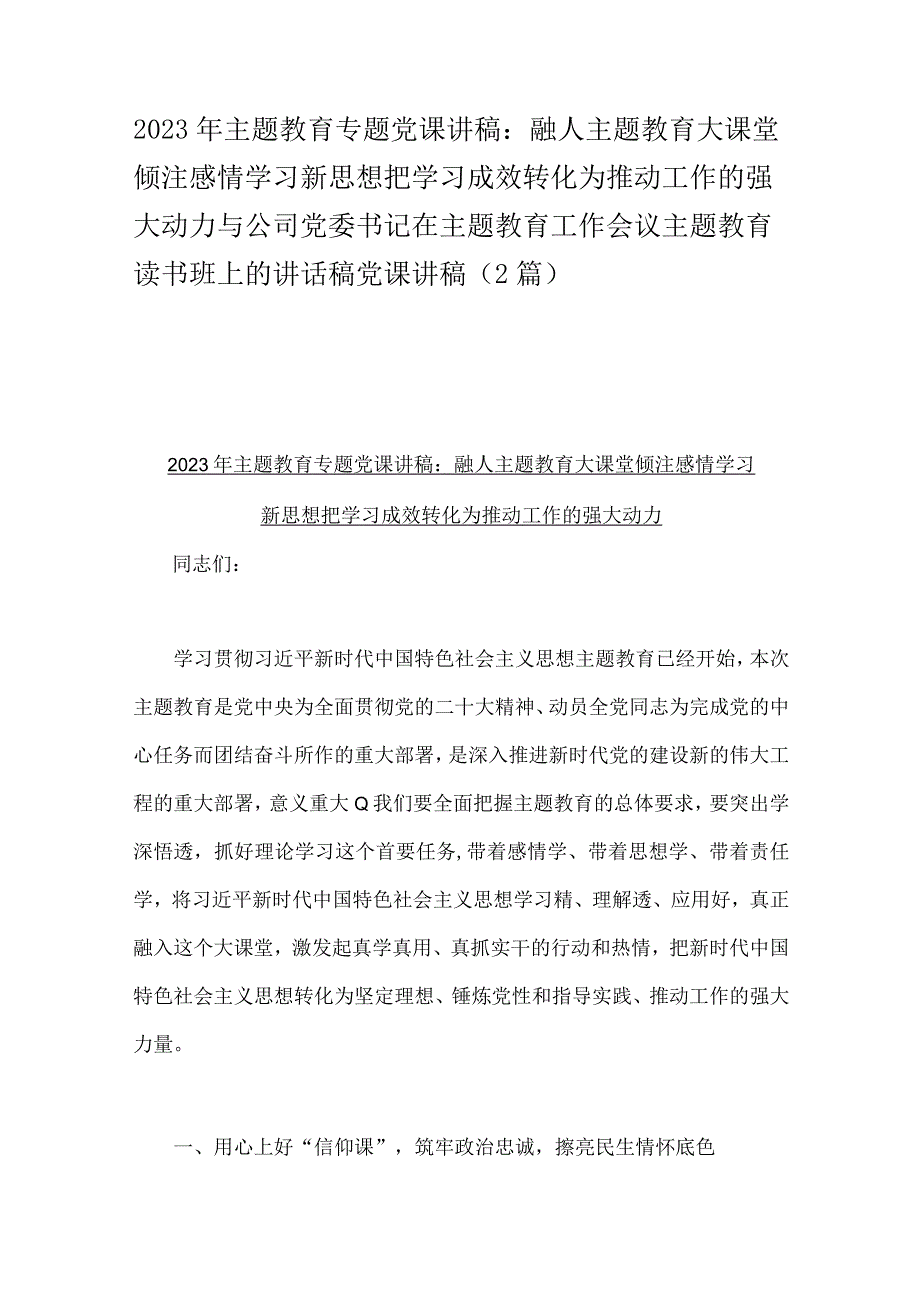 2023年主题教育专题党课讲稿：融人主题教育大课堂倾注感情学习新思想把学习成效转化为推动工作的强大动力与公司党委书记在主题教育工作会议主题教育读书班上的讲话稿党课讲稿（2篇）

2023年主题教育专题党课讲稿：融人主题教育大课堂倾注感情学习新思想把学习成效转化为推动工作的强大动力

同志们：

学习贯彻习近平新时代中国特色社会主义思想主题教育已经开始，本次主题教育是党中央为全面贯彻党的二十大精神、动员全党同志为完成党的中心任务而团结奋斗所作的重大部署，是深入推进新时代党的建设新的伟大工程的重大部署，意义重大Q我们要全面把握主题教育的总体要求，要突出学深悟透，抓好理论学习这个首要任务,带着感情学、带着思想学、带着责任学，将习近平新时代中国特色社会主义思想学习精、理解透、应用好，真正融入这个大课堂，激发起真学真用、真抓实干的行动和热情，把新时代中国特色社会主义思想转化为坚定理想、锤炼党性和指导实践、推动工作的强大力量。

一、用心上好“信仰课”，筑牢政治忠诚，擦亮民生情怀底色